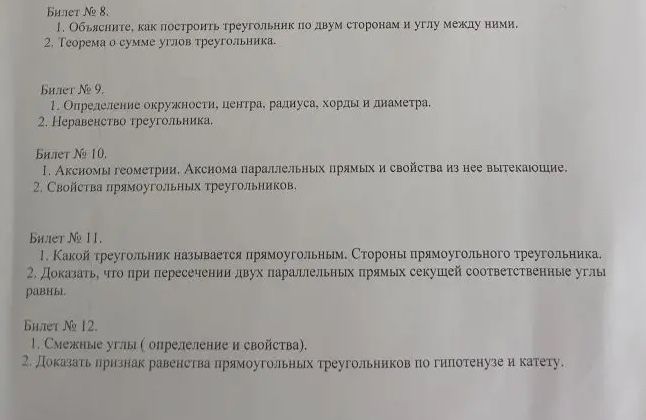 Билет № 8.
1. Объясните, как построить треугольник по двум сторонам и углу между ними.
2. Теорема о сумме углов треугольника.

Билет № 9.
1. Определение окружности, центра, радиуса, хорды и диаметра.
2. Неравенство треугольника.

Билет № 10.
1. Аксиомы геометрии. Аксиома параллельных прямых и свойства из нее вытекающие.
2. Свойства прямоугольных треугольников.

Билет № 11.
1. Какой треугольник называется прямоугольным. Стороны прямоугольного треугольника.
2. Доказать, что при пересечении двух параллельных прямых секущей соответственные углы равны.

Билет № 12.
1. Смежные углы ( определение и свойства).
2. Доказать признак равенства прямоугольных треугольников по гипотенузе и катету.